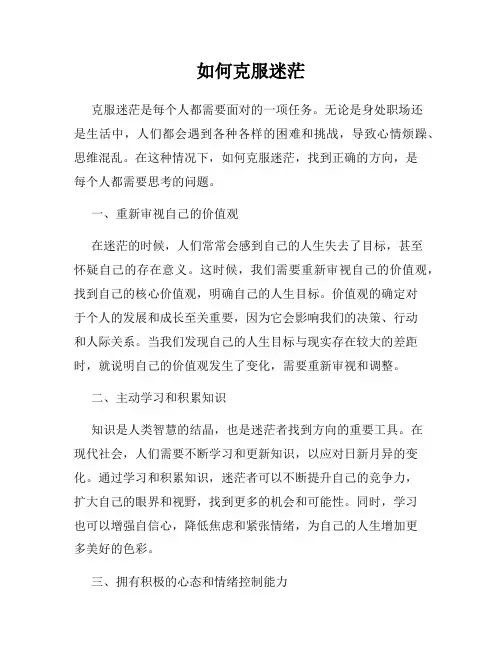 如何克服迷茫

克服迷茫是每个人都需要面对的一项任务。无论是身处职场还是生活中，人们都会遇到各种各样的困难和挑战，导致心情烦躁、思维混乱。在这种情况下，如何克服迷茫，找到正确的方向，是每个人都需要思考的问题。

一、重新审视自己的价值观

在迷茫的时候，人们常常会感到自己的人生失去了目标，甚至怀疑自己的存在意义。这时候，我们需要重新审视自己的价值观，找到自己的核心价值观，明确自己的人生目标。价值观的确定对于个人的发展和成长至关重要，因为它会影响我们的决策、行动和人际关系。当我们发现自己的人生目标与现实存在较大的差距时，就说明自己的价值观发生了变化，需要重新审视和调整。

二、主动学习和积累知识

知识是人类智慧的结晶，也是迷茫者找到方向的重要工具。在现代社会，人们需要不断学习和更新知识，以应对日新月异的变化。通过学习和积累知识，迷茫者可以不断提升自己的竞争力，扩大自己的眼界和视野，找到更多的机会和可能性。同时，学习也可以增强自信心，降低焦虑和紧张情绪，为自己的人生增加更多美好的色彩。

三、拥有积极的心态和情绪控制能力